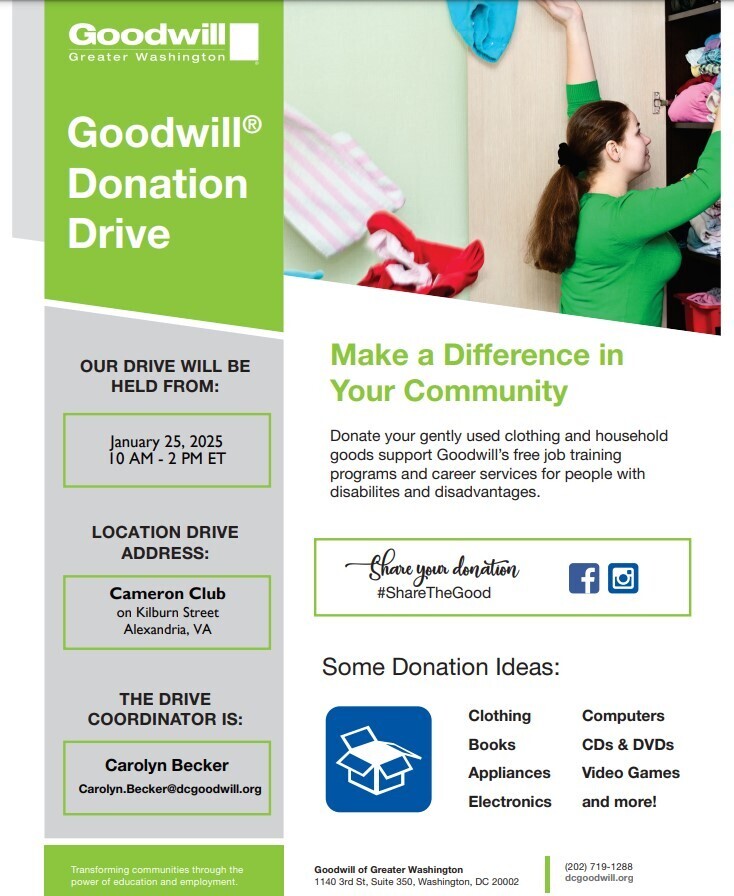 Goodwill
Greater Washington

Goodwill®
Donation
Drive

OUR DRIVE WILL BE HELD FROM:

January 25, 2025
10 AM - 2 PM ET

LOCATION DRIVE ADDRESS:

Cameron Club
on Kilburn Street
Alexandria, VA

THE DRIVE COORDINATOR IS:

Carolyn Becker
Carolyn.Becker@dcgoodwill.org

Make a Difference in Your Community

Donate your gently used clothing and household goods support Goodwill's free job training programs and career services for people with disabilites and disadvantages.

Share your donation
#ShareTheGood

Some Donation Ideas:

Clothing
Books
Appliances
Electronics

Computers
CDs & DVDs
Video Games
and more!

Transforming communities through the power of education and employment.

Goodwill of Greater Washington
1140 3rd St, Suite 350, Washington, DC 20002

(202) 719-1288
dcgoodwill.org